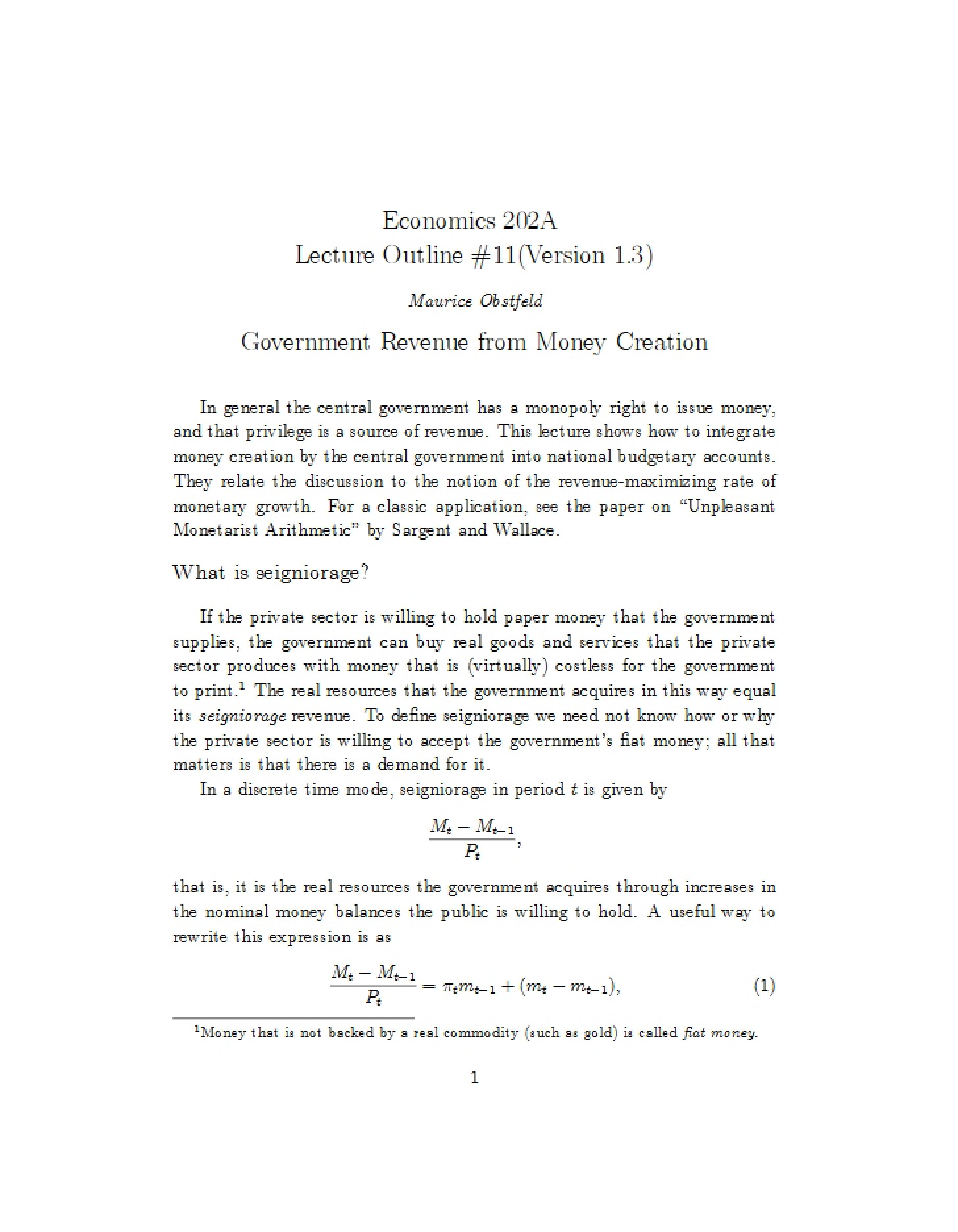 Economics 202A
Lecture Outline #11(Version 1.3)

Maurice Obstfeld

Government Revenue from Money Creation

In general the central government has a monopoly right to issue money, and that privilege is a source of revenue. This lecture shows how to integrate money creation by the central government into national budgetary accounts. They relate the discussion to the notion of the revenue-maximizing rate of monetary growth. For a classic application, see the paper on "Unpleasant Monetarist Arithmetic" by Sargent and Wallace.

What is seigniorage?

If the private sector is willing to hold paper money that the government supplies, the government can buy real goods and services that the private sector produces with money that is (virtually) costless for the government to print.$^{1}$ The real resources that the government acquires in this way equal its seigniorage revenue. To define seigniorage we need not know how or why the private sector is willing to accept the government's fiat money; all that matters is that there is a demand for it.

In a discrete time mode, seigniorage in period t is given by

$\frac{M_t - M_{t-1}}{P_t},$

that is, it is the real resources the government acquires through increases in the nominal money balances the public is willing to hold. A useful way to rewrite this expression is as

$\frac{M_t - M_{t-1}}{P_t} = \pi_t m_{t-1} + (m_t - m_{t-1}),$ (1)

$^{1}$Money that is not backed by a real commodity (such as gold) is called fiat money.

1